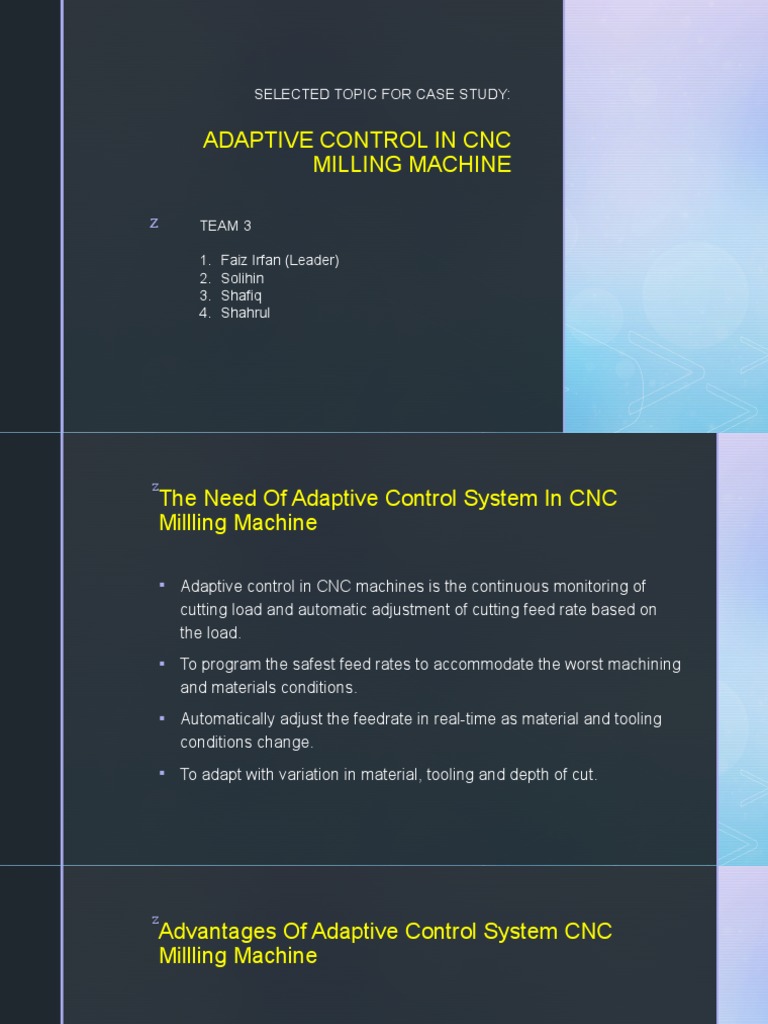 SELECTED TOPIC FOR CASE STUDY:

ADAPTIVE CONTROL IN CNC MILLING MACHINE

z

TEAM 3

1. Faiz Irfan (Leader)
2. Solihin
3. Shafiq
4. Shahrul

z

The Need Of Adaptive Control System In CNC Millling Machine

▪ Adaptive control in CNC machines is the continuous monitoring of cutting load and automatic adjustment of cutting feed rate based on the load.

▪ To program the safest feed rates to accommodate the worst machining and materials conditions.

▪ Automatically adjust the feedrate in real-time as material and tooling conditions change.

▪ To adapt with variation in material, tooling and depth of cut.

z

Advantages Of Adaptive Control System CNC Millling Machine